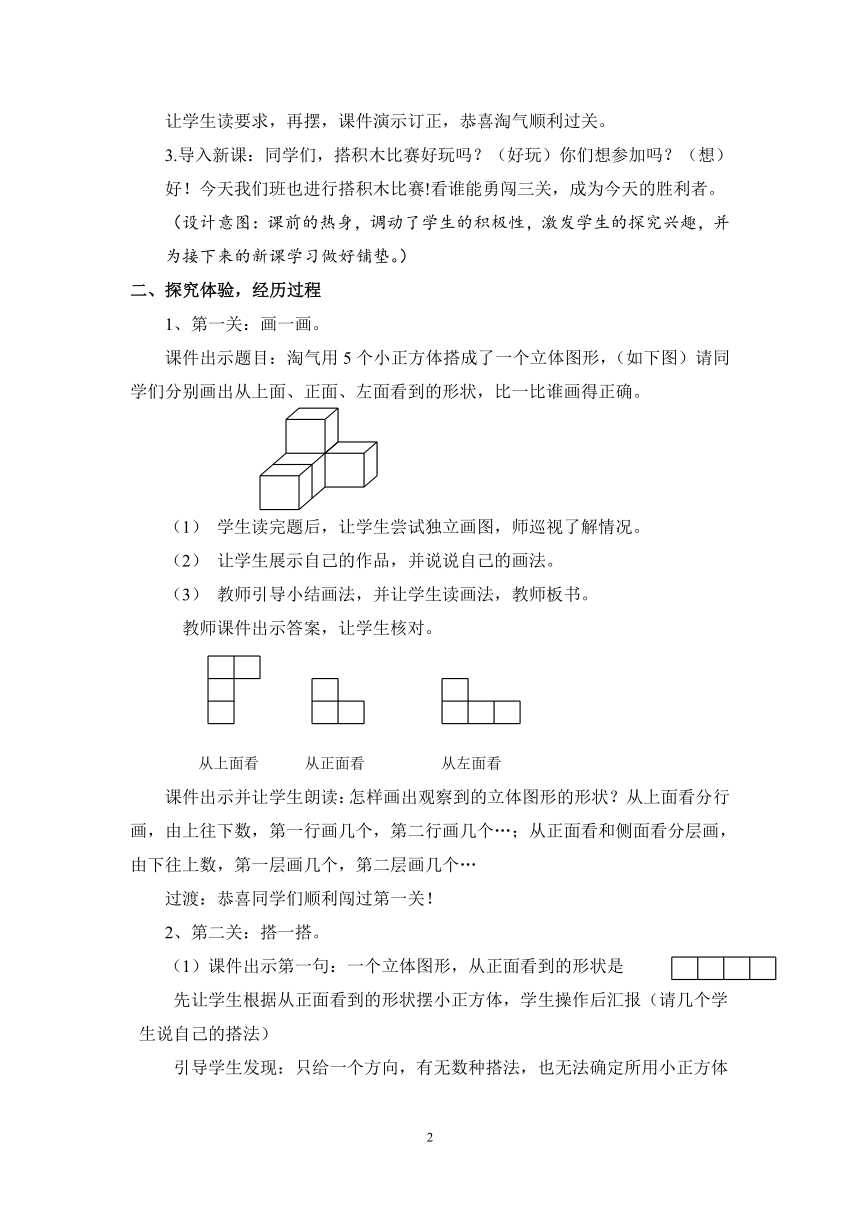 让学生读要求，再摆，课件演示订正，恭喜淘气顺利过关。

3.导入新课：同学们，搭积木比赛好玩吗？（好玩）你们想参加吗？（想）好！今天我们班也进行搭积木比赛!看谁能勇闯三关，成为今天的胜利者。

（设计意图：课前的热身，调动了学生的积极性，激发学生的探究兴趣，并为接下来的新课学习做好铺垫。）

二、探究体验，经历过程

1、第一关：画一画。

课件出示题目：淘气用 5 个小正方体搭成了一个立体图形，（如下图）请同学们分别画出从上面、正面、左面看到的形状，比一比谁画得正确。

（1） 学生读完题后，让学生尝试独立画图，师巡视了解情况。

（2） 让学生展示自己的作品，并说说自己的画法。

（3） 教师引导小结画法，并让学生读画法，教师板书。

教师课件出示答案，让学生核对。

从上面看　从正面看　从左面看

课件出示并让学生朗读：怎样画出观察到的立体图形的形状？从上面看分行画，由上往下数，第一行画几个，第二行画几个…；从正面看和侧面看分层画，由下往上数，第一层画几个，第二层画几个…

过渡：恭喜同学们顺利闯过第一关！

2、第二关：搭一搭。

（1）课件出示第一句：一个立体图形，从正面看到的形状是

先让学生根据从正面看到的形状摆小正方体，学生操作后汇报（请几个学生说自己的搭法）

引导学生发现：只给一个方向，有无数种搭法，也无法确定所用小正方体

2